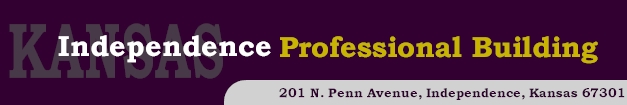 KANSAS

Independence Professional Building

201 N. Penn Avenue, Independence, Kansas 67301